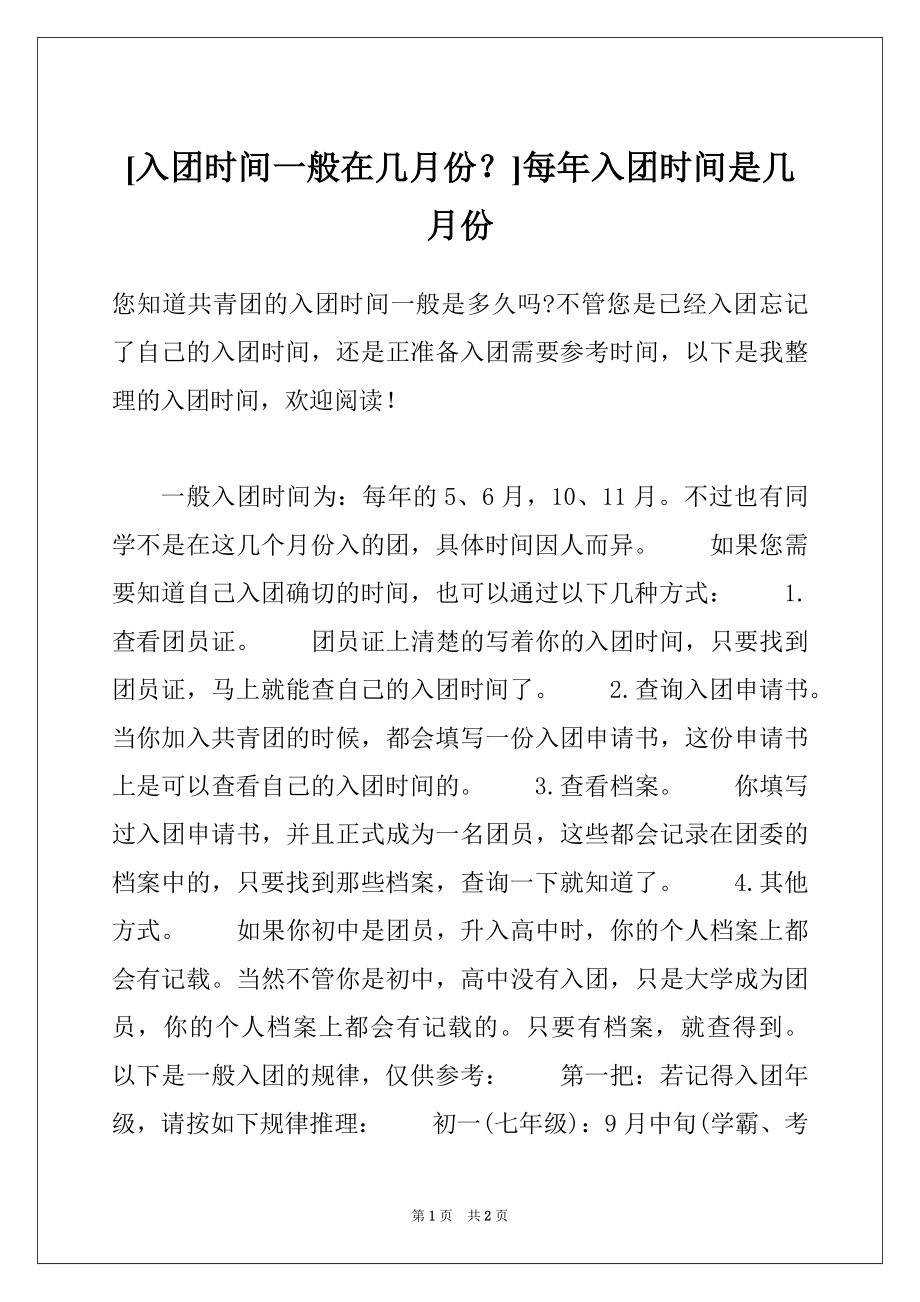 [入团时间一般在几月份？]每年入团时间是几月份

您知道共青团的入团时间一般是多久吗?不管您是已经入团忘记了自己的入团时间，还是正准备入团需要参考时间，以下是我整理的入团时间，欢迎阅读！

一般入团时间为：每年的 5、6 月，10、11 月。不过也有同学不是在这几个月份入的团，具体时间因人而异。　　如果您需要知道自己入团确切的时间，也可以通过以下几种方式：　　1.查看团员证。　　团员证上清楚的写着你的入团时间，只要找到团员证，马上就能查自己的入团时间了。　　2.查询入团申请书。当你加入共青团的时候，都会填写一份入团申请书，这份申请书上是可以查看自己的入团时间的。　　3.查看档案。　　你填写过入团申请书，并且正式成为一名团员，这些都会记录在团委的档案中的，只要找到那些档案，查询一下就知道了。　　4.其他方式。　　如果你初中是团员，升入高中时，你的个人档案上都会有记载。当然不管你是初中，高中没有入团，只是大学成为团员，你的个人档案上都会有记载的。只要有档案，就查得到。以下是一般入团的规律，仅供参考：　　第一把：若记得入团年级，请按如下规律推理：　　初一(七年级)：9 月中旬(学霸、考

第 1 页　共 2 页